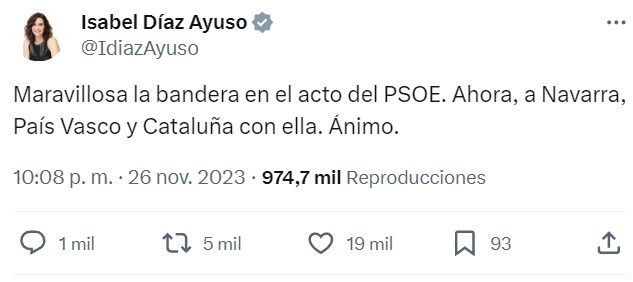 Isabel Díaz Ayuso
@IdiazAyuso

Maravillosa la bandera en el acto del PSOE. Ahora, a Navarra, País Vasco y Cataluña con ella. Ánimo.

10:08 p. m. · 26 nov. 2023 · 974,7 mil Reproducciones

1 mil 5 mil 19 mil 93